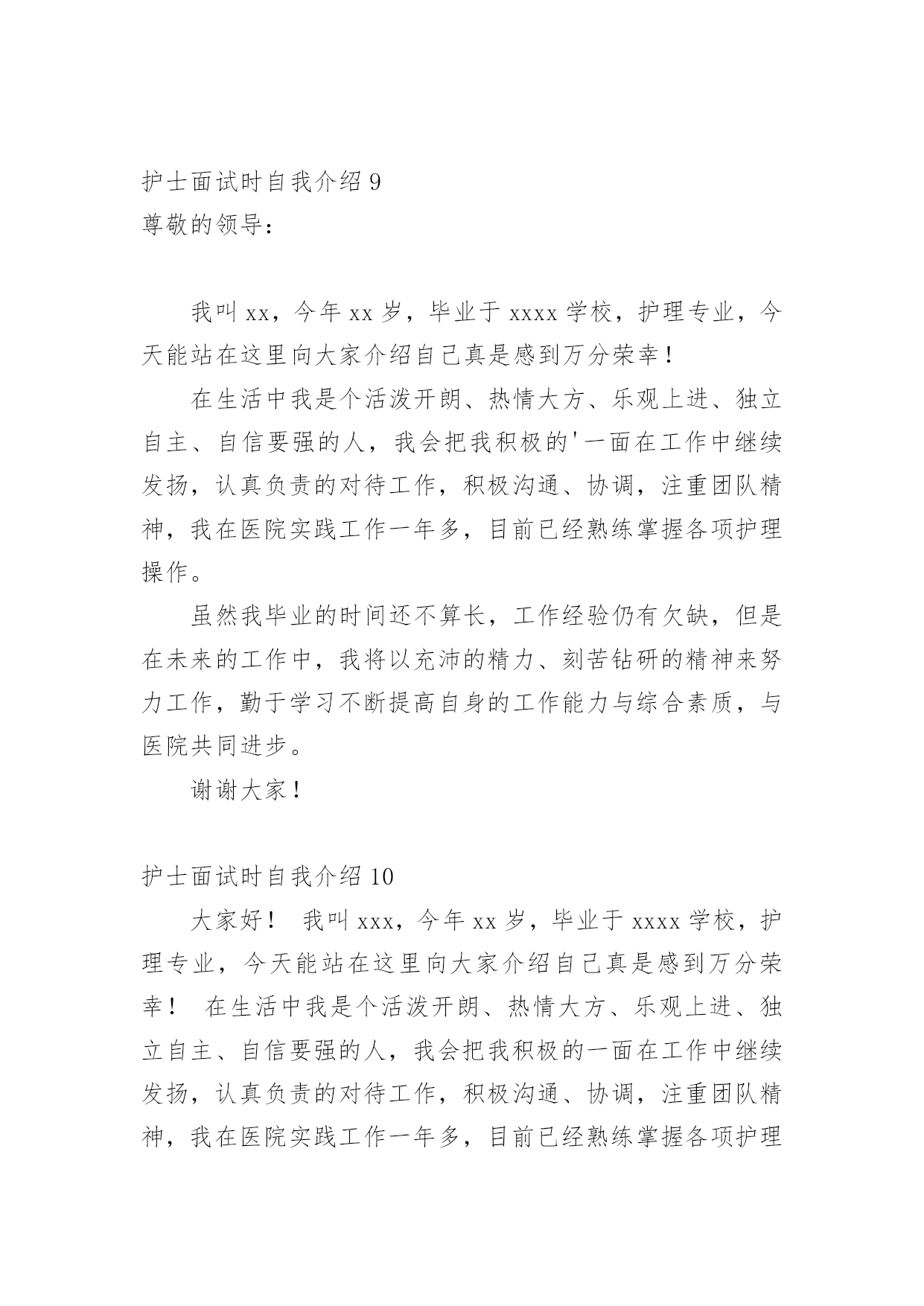 护士面试时自我介绍 9
尊敬的领导：

我叫 xx，今年 xx 岁，毕业于 xxxx 学校，护理专业，今天能站在这里向大家介绍自己真是感到万分荣幸！

在生活中我是个活泼开朗、热情大方、乐观上进、独立自主、自信要强的人，我会把我积极的'一面在工作中继续发扬，认真负责的对待工作，积极沟通、协调，注重团队精神，我在医院实践工作一年多，目前已经熟练掌握各项护理操作。

虽然我毕业的时间还不算长，工作经验仍有欠缺，但是在未来的工作中，我将以充沛的精力、刻苦钻研的精神来努力工作，勤于学习不断提高自身的工作能力与综合素质，与医院共同进步。

谢谢大家！

护士面试时自我介绍 10

大家好！ 我叫 xxx，今年 xx 岁，毕业于 xxxx 学校，护理专业，今天能站在这里向大家介绍自己真是感到万分荣幸！ 在生活中我是个活泼开朗、热情大方、乐观上进、独立自主、自信要强的人，我会把我积极的一面在工作中继续发扬，认真负责的对待工作，积极沟通、协调，注重团队精神，我在医院实践工作一年多，目前已经熟练掌握各项护理